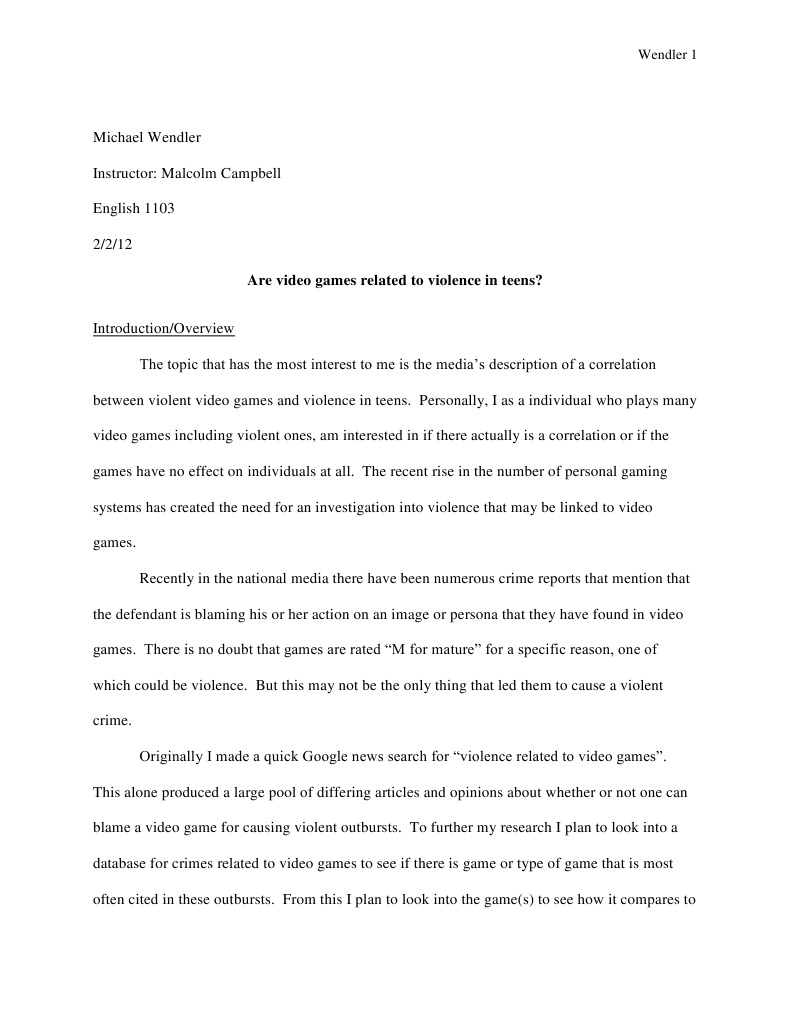 Wendler 1

Michael Wendler

Instructor: Malcolm Campbell

English 1103

2/2/12

Are video games related to violence in teens?

Introduction/Overview

The topic that has the most interest to me is the media's description of a correlation between violent video games and violence in teens. Personally, I as a individual who plays many video games including violent ones, am interested in if there actually is a correlation or if the games have no effect on individuals at all. The recent rise in the number of personal gaming systems has created the need for an investigation into violence that may be linked to video games.

Recently in the national media there have been numerous crime reports that mention that the defendant is blaming his or her action on an image or persona that they have found in video games. There is no doubt that games are rated "M for mature" for a specific reason, one of which could be violence. But this may not be the only thing that led them to cause a violent crime.

Originally I made a quick Google news search for "violence related to video games". This alone produced a large pool of differing articles and opinions about whether or not one can blame a video game for causing violent outbursts. To further my research I plan to look into a database for crimes related to video games to see if there is game or type of game that is most often cited in these outbursts. From this I plan to look into the game(s) to see how it compares to